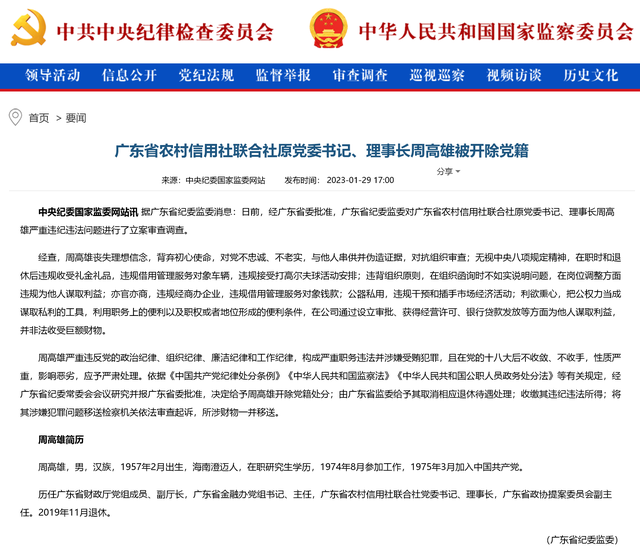 中共中央纪律检查委员会 中华人民共和国国家监察委员会

领导活动 信息公开 党纪法规 监督举报 审查调查 巡视巡察 视频访谈 历史文化

首页 > 要闻

广东省农村信用社联合社原党委书记、理事长周高雄被开除党籍

分享

来源：中央纪委国家监委网站 发布时间：2023-01-29 17:00

中央纪委国家监委网站讯 据广东省纪委监委消息：日前，经广东省委批准，广东省纪委监委对广东省农村信用社联合社原党委书记、理事长周高雄严重违纪违法问题进行了立案审查调查。

经查，周高雄丧失理想信念，背弃初心使命，对党不忠诚、不老实，与他人串供并伪造证据，对抗组织审查；无视中央八项规定精神，在职时和退休后违规收受礼金礼品，违规借用管理服务对象车辆，违规接受打高尔夫球活动安排；违背组织原则，在组织函询时不如实说明问题，在岗位调整方面违规为他人谋取利益；亦官亦商，违规经商办企业，违规借用管理服务对象钱款；公器私用，违规干预和插手市场经济活动；利欲熏心，把公权力当成谋取私利的工具，利用职务上的便利以及职权或者地位形成的便利条件，在公司通过设立审批、获得经营许可、银行贷款发放等方面为他人谋取利益，并非法收受巨额财物。

周高雄严重违反党的政治纪律、组织纪律、廉洁纪律和工作纪律，构成严重职务违法并涉嫌受贿犯罪，且在党的十八大后不收敛、不收手，性质严重，影响恶劣，应予严肃处理。依据《中国共产党纪律处分条例》《中华人民共和国监察法》《中华人民共和国公职人员政务处分法》等有关规定，经广东省纪委常委会会议研究并报广东省委批准，决定给予周高雄开除党籍处分；由广东省监委给予其取消相应退休待遇处理；收缴其违纪违法所得；将其涉嫌犯罪问题移送检察机关依法审查起诉，所涉财物一并移送。

周高雄简历

周高雄，男，汉族，1957年2月出生，海南澄迈人，在职研究生学历，1974年8月参加工作，1975年3月加入中国共产党。

历任广东省财政厅党组成员、副厅长，广东省金融办党组书记、主任，广东省农村信用社联合社党委书记、理事长，广东省政协提案委员会副主任。2019年11月退休。

（广东省纪委监委）